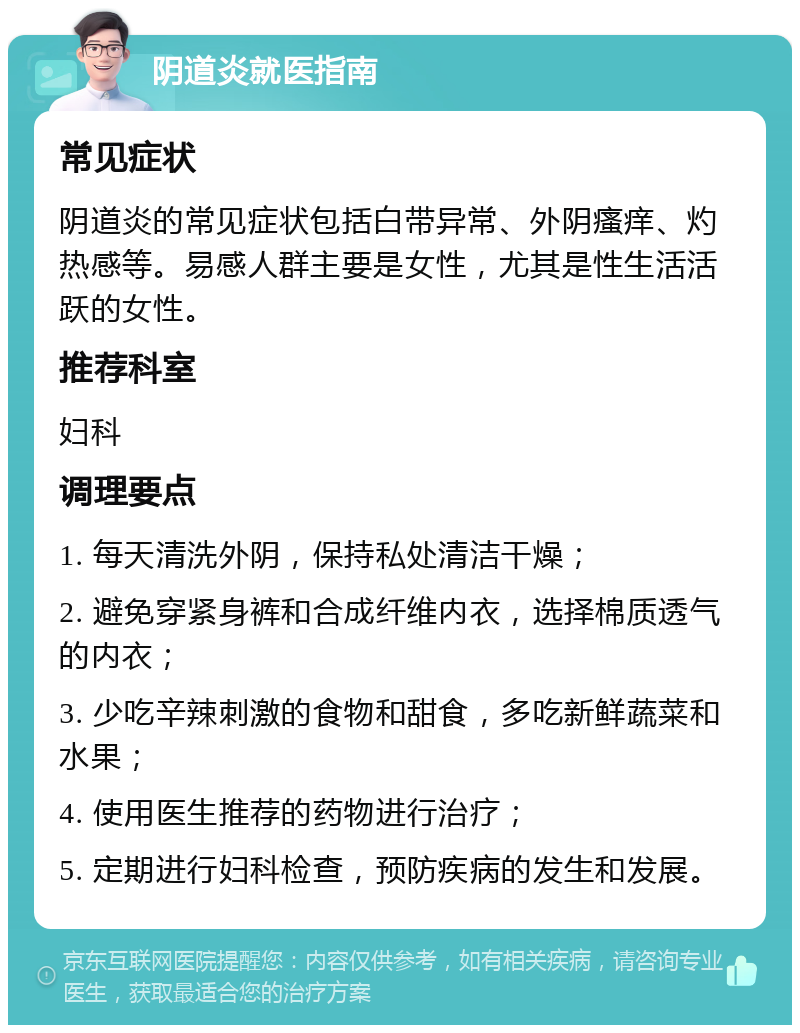 阴道炎就医指南

常见症状

阴道炎的常见症状包括白带异常、外阴瘙痒、灼热感等。易感人群主要是女性，尤其是性生活活跃的女性。

推荐科室

妇科

调理要点

1. 每天清洗外阴，保持私处清洁干燥；

2. 避免穿紧身裤和合成纤维内衣，选择棉质透气的内衣；

3. 少吃辛辣刺激的食物和甜食，多吃新鲜蔬菜和水果；

4. 使用医生推荐的药物进行治疗；

5. 定期进行妇科检查，预防疾病的发生和发展。

京东互联网医院提醒您：内容仅供参考，如有相关疾病，请咨询专业医生，获取最适合您的治疗方案